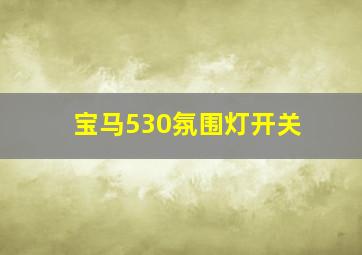 宝马530氛围灯开关